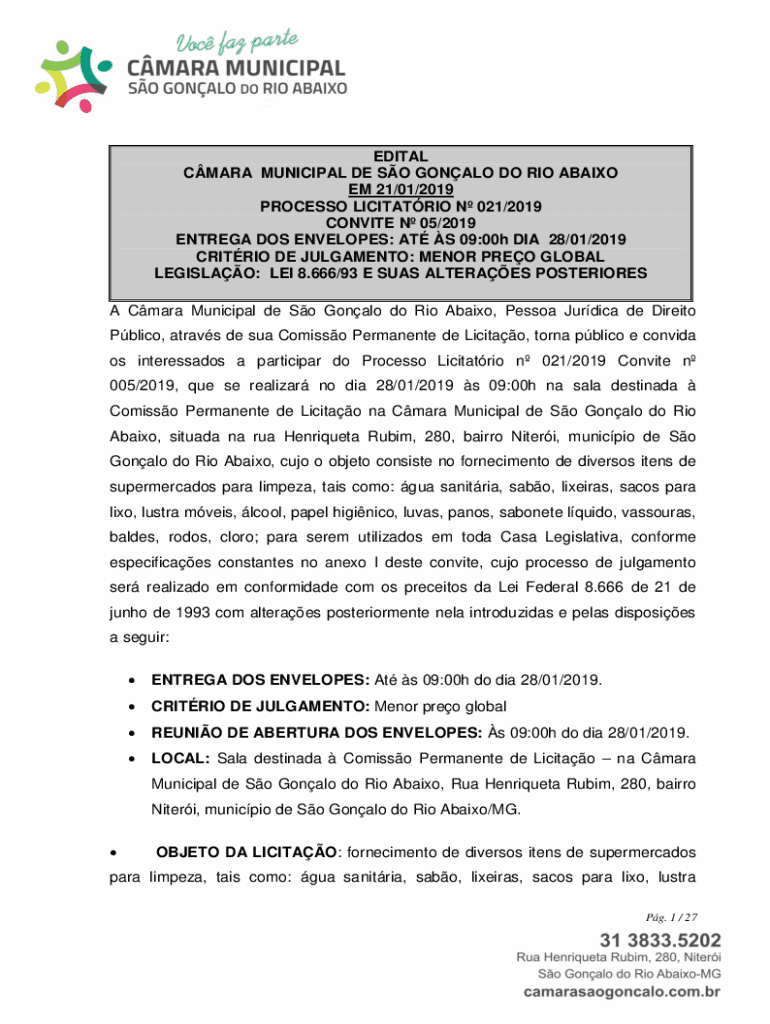 Você faz parte
CÂMARA MUNICIPAL
SÃO GONÇALO DO RIO ABAIXO

EDITAL
CÂMARA MUNICIPAL DE SÃO GONÇALO DO RIO ABAIXO
EM 21/01/2019
PROCESSO LICITATÓRIO Nº 021/2019
CONVITE Nº 05/2019
ENTREGA DOS ENVELOPES: ATÉ ÀS 09:00h DIA 28/01/2019
CRITÉRIO DE JULGAMENTO: MENOR PREÇO GLOBAL
LEGISLAÇÃO: LEI 8.666/93 E SUAS ALTERAÇÕES POSTERIORES

A Câmara Municipal de São Gonçalo do Rio Abaixo, Pessoa Jurídica de Direito Público, através de sua Comissão Permanente de Licitação, torna público e convida os interessados a participar do Processo Licitatório nº 021/2019 Convite nº 005/2019, que se realizará no dia 28/01/2019 às 09:00h na sala destinada à Comissão Permanente de Licitação na Câmara Municipal de São Gonçalo do Rio Abaixo, situada na rua Henriqueta Rubim, 280, bairro Niterói, município de São Gonçalo do Rio Abaixo, cujo o objeto consiste no fornecimento de diversos itens de supermercados para limpeza, tais como: água sanitária, sabão, lixeiras, sacos para lixo, lustra móveis, álcool, papel higiênico, luvas, panos, sabonete líquido, vassouras, baldes, rodos, cloro; para serem utilizados em toda Casa Legislativa, conforme especificações constantes no anexo I deste convite, cujo processo de julgamento será realizado em conformidade com os preceitos da Lei Federal 8.666 de 21 de junho de 1993 com alterações posteriormente nela introduzidas e pelas disposições a seguir:

• ENTREGA DOS ENVELOPES: Até às 09:00h do dia 28/01/2019.
• CRITÉRIO DE JULGAMENTO: Menor preço global
• REUNIÃO DE ABERTURA DOS ENVELOPES: Às 09:00h do dia 28/01/2019.
• LOCAL: Sala destinada à Comissão Permanente de Licitação – na Câmara Municipal de São Gonçalo do Rio Abaixo, Rua Henriqueta Rubim, 280, bairro Niterói, município de São Gonçalo do Rio Abaixo/MG.

• OBJETO DA LICITAÇÃO: fornecimento de diversos itens de supermercados para limpeza, tais como: água sanitária, sabão, lixeiras, sacos para lixo, lustra

Pág. 1 / 27

31 3833.5202
Rua Henriqueta Rubim, 280, Niterói
São Gonçalo do Rio Abaixo-MG
camarasaogoncalo.com.br